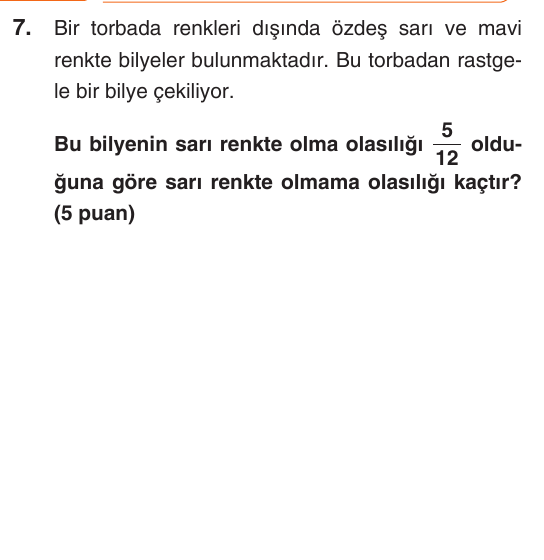 7. Bir torbada renkleri dışında özdeş sarı ve mavi renkte bilyeler bulunmaktadır. Bu torbadan rastgele bir bilye çekiliyor.

Bu bilyenin sarı renkte olma olasılığı $\frac{5}{12}$ olduğuna göre sarı renkte olmama olasılığı kaçtır? (5 puan)